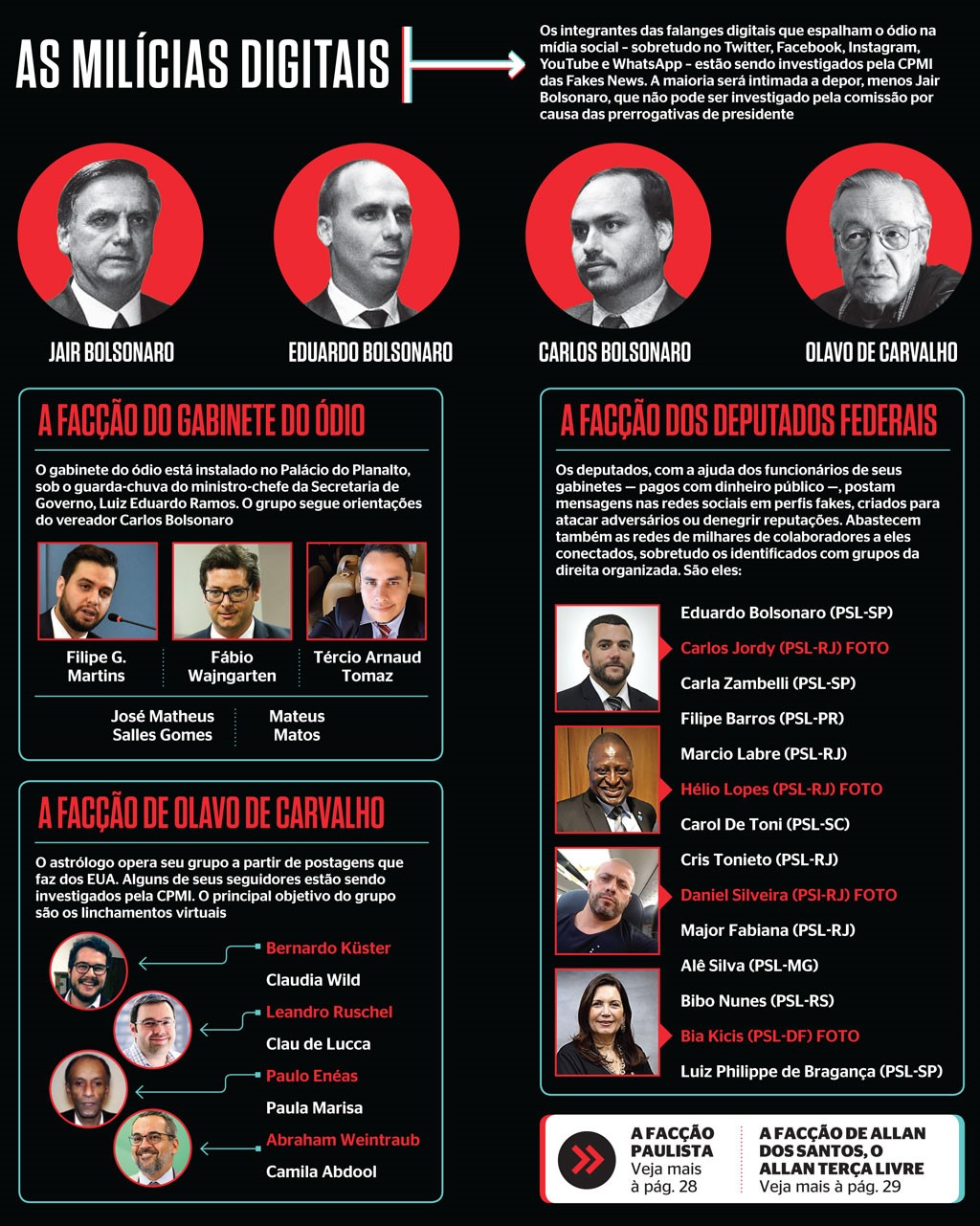 AS MILÍCIAS DIGITAIS

Os integrantes das falanges digitais que espalham o ódio na mídia social - sobretudo no Twitter, Facebook, Instagram, YouTube e WhatsApp - estão sendo investigados pela CPMI das Fakes News. A maioria será intimada a depor, menos Jair Bolsonaro, que não pode ser investigado pela comissão por causa das prerrogativas de presidente

JAIR BOLSONARO

EDUARDO BOLSONARO

CARLOS BOLSONARO

OLAVO DE CARVALHO

A FACÇÃO DO GABINETE DO ÓDIO

O gabinete do ódio está instalado no Palácio do Planalto, sob o guarda-chuva do ministro-chefe da Secretaria de Governo, Luiz Eduardo Ramos. O grupo segue orientações do vereador Carlos Bolsonaro

Filipe G. Martins

Fábio Wajngarten

Tércio Arnaud Tomaz

José Matheus Salles Gomes

Mateus Matos

A FACÇÃO DE OLAVO DE CARVALHO

O astrólogo opera seu grupo a partir de postagens que faz dos EUA. Alguns de seus seguidores estão sendo investigados pela CPMI. O principal objetivo do grupo são os linchamentos virtuais

Bernardo Küster
Claudia Wild
Leandro Ruschel
Clau de Lucca
Paulo Enéas
Paula Marisa
Abraham Weintraub
Camila Abdool

A FACÇÃO DOS DEPUTADOS FEDERAIS

Os deputados, com a ajuda dos funcionários de seus gabinetes — pagos com dinheiro público —, postam mensagens nas redes sociais em perfis fakes, criados para atacar adversários ou denegrir reputações. Abastecem também as redes de milhares de colaboradores a eles conectados, sobretudo os identificados com grupos da direita organizada. São eles:

Eduardo Bolsonaro (PSL-SP)
Carlos Jordy (PSL-RJ) FOTO
Carla Zambelli (PSL-SP)
Filipe Barros (PSL-PR)
Marcio Labre (PSL-RJ)
Hélio Lopes (PSL-RJ) FOTO
Carol De Toni (PSL-SC)
Cris Tonieto (PSL-RJ)
Daniel Silveira (PSI-RJ) FOTO
Major Fabiana (PSL-RJ)
Alê Silva (PSL-MG)
Bibo Nunes (PSL-RS)
Bia Kicis (PSL-DF) FOTO
Luiz Philippe de Bragança (PSL-SP)

A FACÇÃO PAULISTA
Veja mais à pág. 28

A FACÇÃO DE ALLAN DOS SANTOS, O ALLAN TERÇA LIVRE
Veja mais à pág. 29